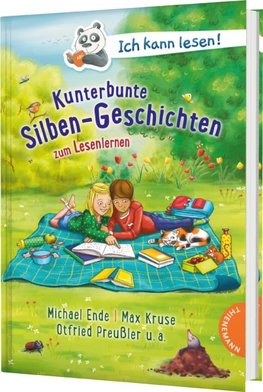 Ich kann lesen!

Kunterbunte Silben-Geschichten
zum Lesenlernen

Michael Ende | Max Kruse
Otfried Preußler u. a.

THIENEMANN